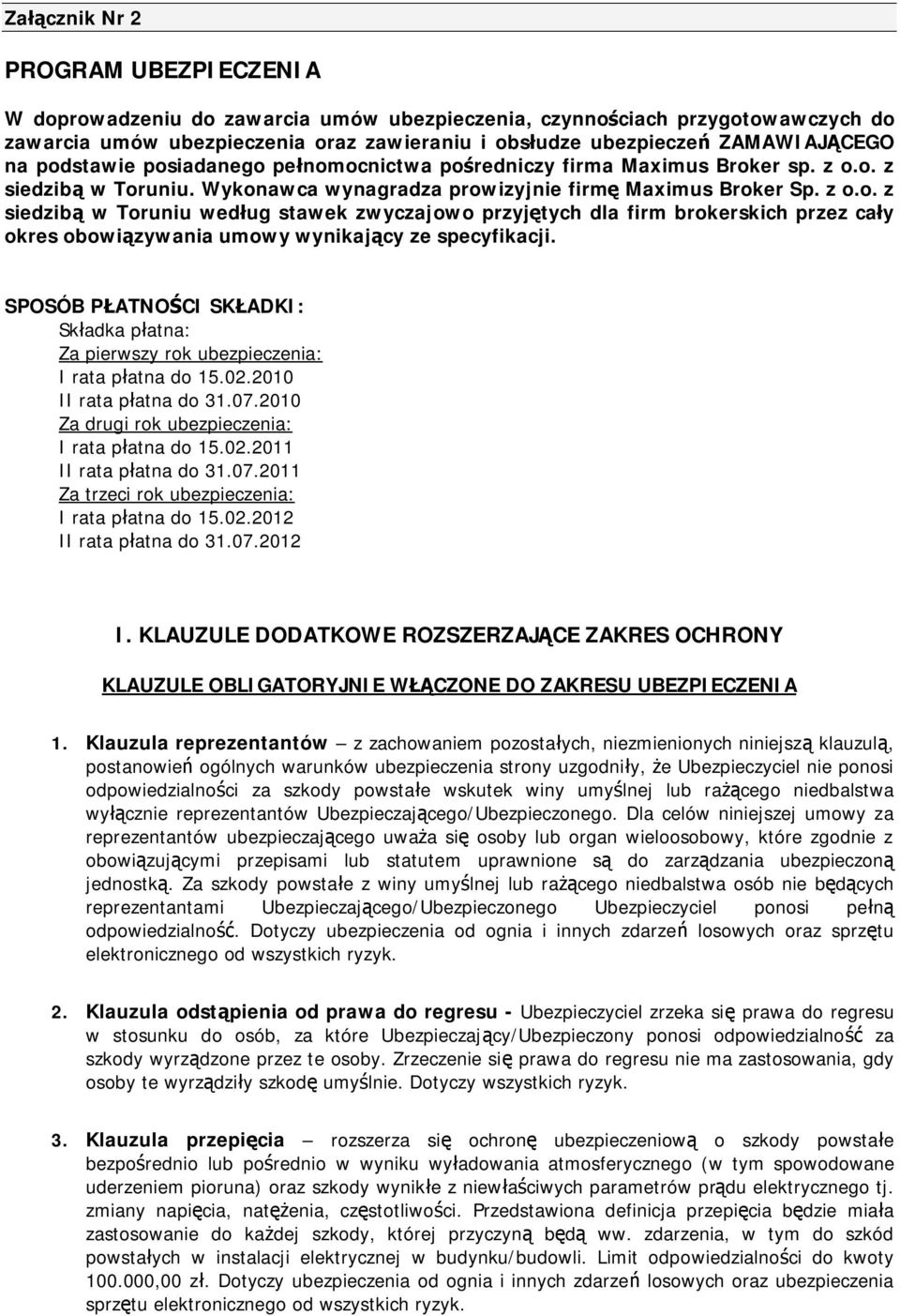 Załącznik Nr 2

PROGRAM UBEZPIECZENIA

W doprowadzeniu do zawarcia umów ubezpieczenia, czynnościach przygotowawczych do zawarcia umów ubezpieczenia oraz zawieraniu i obsłudze ubezpieczeń ZAMAWIAJĄCEGO na podstawie posiadanego pełnomocnictwa pośredniczy firma Maximus Broker sp. z o.o. z siedzibą w Toruniu. Wykonawca wynagradza prowizyjnie firmę Maximus Broker Sp. z o.o. z siedzibą w Toruniu według stawek zwyczajowo przyjętych dla firm brokerskich przez cały okres obowiązywania umowy wynikający ze specyfikacji.

SPOSÓB PŁATNOŚCI SKŁADKI:
Składka płatna:
Za pierwszy rok ubezpieczenia:
I rata płatna do 15.02.2010
II rata płatna do 31.07.2010
Za drugi rok ubezpieczenia:
I rata płatna do 15.02.2011
II rata płatna do 31.07.2011
Za trzeci rok ubezpieczenia:
I rata płatna do 15.02.2012
II rata płatna do 31.07.2012

I. KLAUZULE DODATKOWE ROZSZERZAJĄCE ZAKRES OCHRONY

KLAUZULE OBLIGATORYJNIE WŁĄCZONE DO ZAKRESU UBEZPIECZENIA

1. Klauzula reprezentantów – z zachowaniem pozostałych, niezmienionych niniejszą klauzulą, postanowień ogólnych warunków ubezpieczenia strony uzgodniły, że Ubezpieczyciel nie ponosi odpowiedzialności za szkody powstałe wskutek winy umyślnej lub rażącego niedbalstwa wyłącznie reprezentantów Ubezpieczającego/Ubezpieczonego. Dla celów niniejszej umowy za reprezentantów ubezpieczającego uważa się osoby lub organ wieloosobowy, które zgodnie z obowiązującymi przepisami lub statutem uprawnione są do zarządzania ubezpieczoną jednostką. Za szkody powstałe z winy umyślnej lub rażącego niedbalstwa osób nie będących reprezentantami Ubezpieczającego/Ubezpieczonego Ubezpieczyciel ponosi pełną odpowiedzialność. Dotyczy ubezpieczenia od ognia i innych zdarzeń losowych oraz sprzętu elektronicznego od wszystkich ryzyk.

2. Klauzula odstąpienia od prawa do regresu - Ubezpieczyciel zrzeka się prawa do regresu w stosunku do osób, za które Ubezpieczający/Ubezpieczony ponosi odpowiedzialność za szkody wyrządzone przez te osoby. Zrzeczenie się prawa do regresu nie ma zastosowania, gdy osoby te wyrządziły szkodę umyślnie. Dotyczy wszystkich ryzyk.

3. Klauzula przepięcia – rozszerza się ochronę ubezpieczeniową o szkody powstałe bezpośrednio lub pośrednio w wyniku wyładowania atmosferycznego (w tym spowodowane uderzeniem pioruna) oraz szkody wynikłe z niewłaściwych parametrów prądu elektrycznego tj. zmiany napięcia, natężenia, częstotliwości. Przedstawiona definicja przepięcia będzie miała zastosowanie do każdej szkody, której przyczyną będą ww. zdarzenia, w tym do szkód powstałych w instalacji elektrycznej w budynku/budowli. Limit odpowiedzialności do kwoty 100.000,00 zł. Dotyczy ubezpieczenia od ognia i innych zdarzeń losowych oraz ubezpieczenia sprzętu elektronicznego od wszystkich ryzyk.